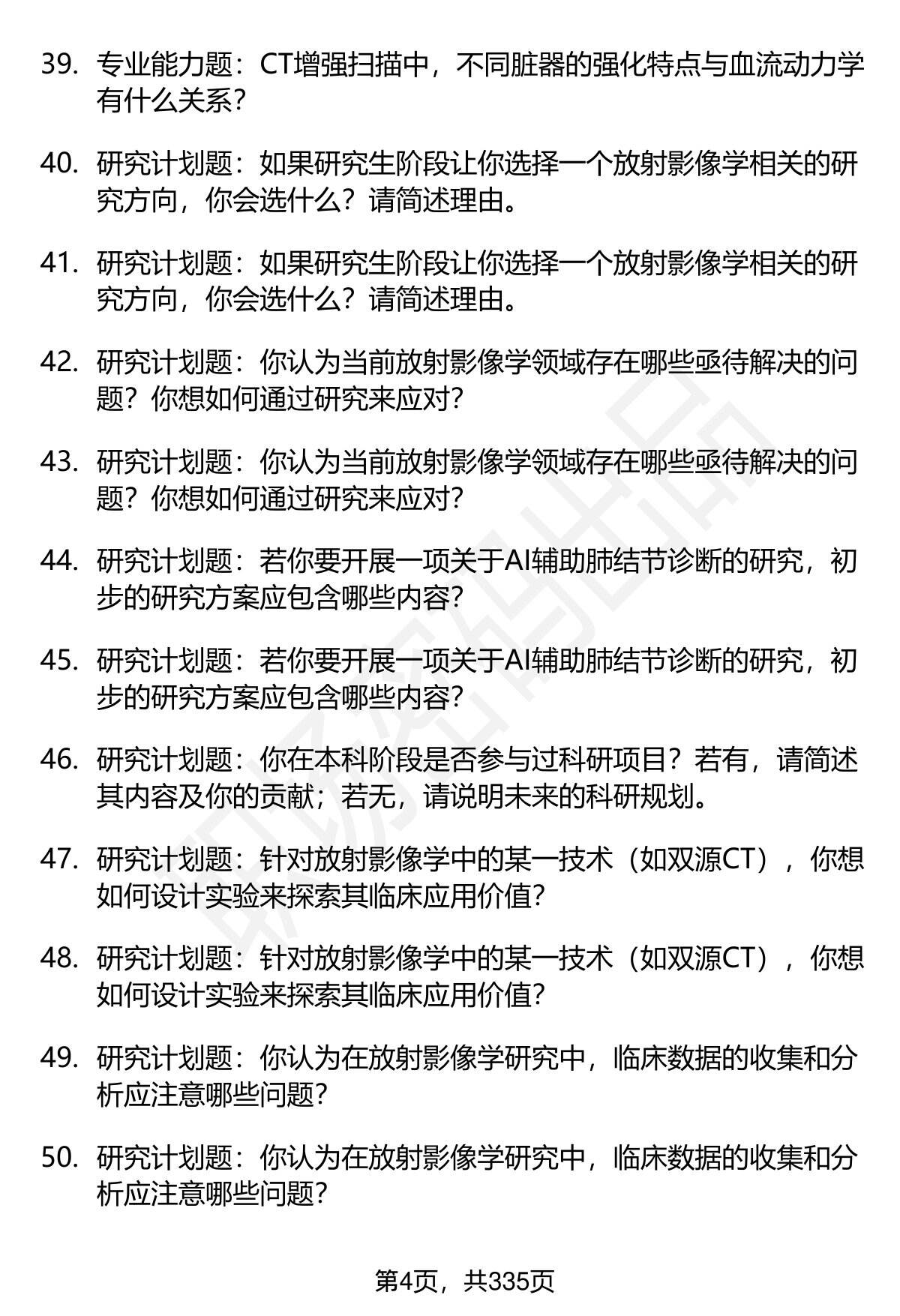 39. 专业能力题：CT增强扫描中，不同脏器的强化特点与血流动力学有什么关系？

40. 研究计划题：如果研究生阶段让你选择一个放射影像学相关的研究方向，你会选什么？请简述理由。

41. 研究计划题：如果研究生阶段让你选择一个放射影像学相关的研究方向，你会选什么？请简述理由。

42. 研究计划题：你认为当前放射影像学领域存在哪些亟待解决的问题？你想如何通过研究来应对？

43. 研究计划题：你认为当前放射影像学领域存在哪些亟待解决的问题？你想如何通过研究来应对？

44. 研究计划题：若你要开展一项关于AI辅助肺结节诊断的研究，初步的研究方案应包含哪些内容？

45. 研究计划题：若你要开展一项关于AI辅助肺结节诊断的研究，初步的研究方案应包含哪些内容？

46. 研究计划题：你在本科阶段是否参与过科研项目？若有，请简述其内容及你的贡献；若无，请说明未来的科研规划。

47. 研究计划题：针对放射影像学中的某一技术（如双源CT），你想如何设计实验来探索其临床应用价值？

48. 研究计划题：针对放射影像学中的某一技术（如双源CT），你想如何设计实验来探索其临床应用价值？

49. 研究计划题：你认为在放射影像学研究中，临床数据的收集和分析应注意哪些问题？

50. 研究计划题：你认为在放射影像学研究中，临床数据的收集和分析应注意哪些问题？

第4页，共335页